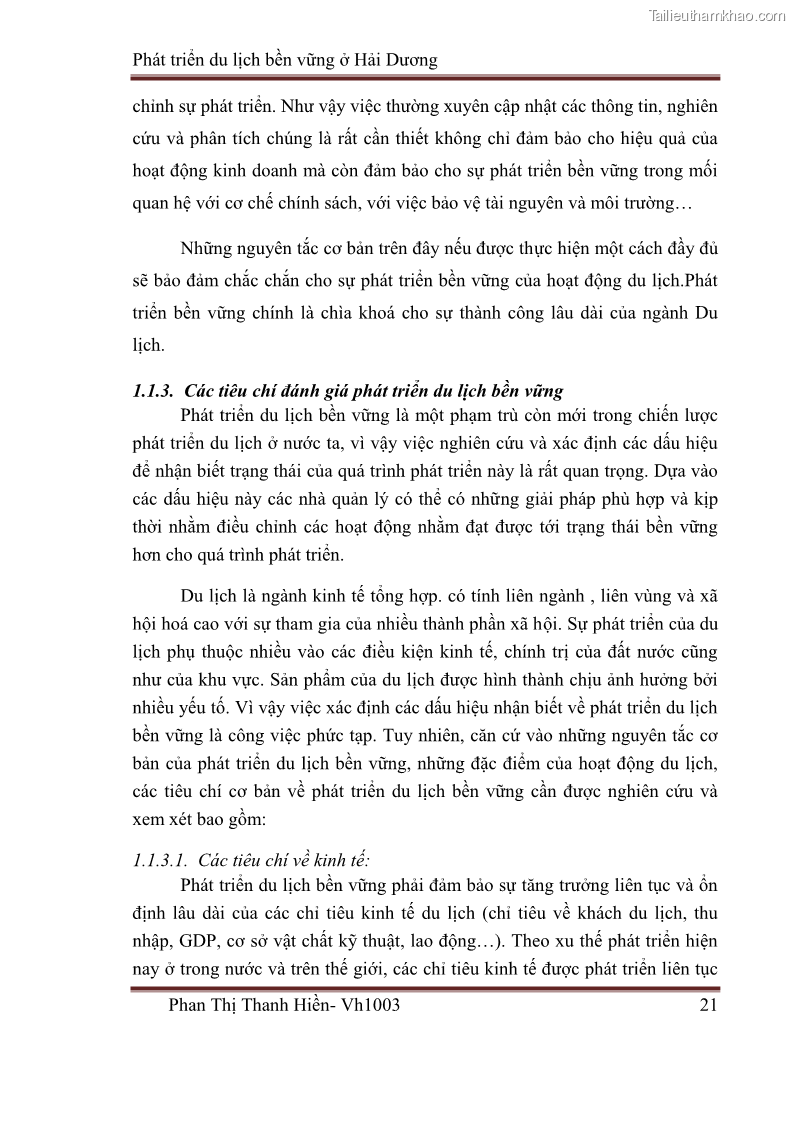 Tailieuthamkhao.com

Phát triển du lịch bền vững ở Hải Dương

chỉnh sự phát triển. Như vậy việc thường xuyên cập nhật các thông tin, nghiên cứu và phân tích chúng là rất cần thiết không chỉ đảm bảo cho hiệu quả của hoạt động kinh doanh mà còn đảm bảo cho sự phát triển bền vững trong mối quan hệ với cơ chế chính sách, với việc bảo vệ tài nguyên và môi trường…

Những nguyên tắc cơ bản trên đây nếu được thực hiện một cách đầy đủ sẽ bảo đảm chắc chắn cho sự phát triển bền vững của hoạt động du lịch.Phát triển bền vững chính là chìa khoá cho sự thành công lâu dài của ngành Du lịch.

1.1.3. Các tiêu chí đánh giá phát triển du lịch bền vững

Phát triển du lịch bền vững là một phạm trù còn mới trong chiến lược phát triển du lịch ở nước ta, vì vậy việc nghiên cứu và xác định các dấu hiệu để nhận biết trạng thái của quá trình phát triển này là rất quan trọng. Dựa vào các dấu hiệu này các nhà quản lý có thể có những giải pháp phù hợp và kịp thời nhằm điều chỉnh các hoạt động nhằm đạt được tới trạng thái bền vững hơn cho quá trình phát triển.

Du lịch là ngành kinh tế tổng hợp. có tính liên ngành , liên vùng và xã hội hoá cao với sự tham gia của nhiều thành phần xã hội. Sự phát triển của du lịch phụ thuộc nhiều vào các điều kiện kinh tế, chính trị của đất nước cũng như của khu vực. Sản phẩm của du lịch được hình thành chịu ảnh hưởng bởi nhiều yếu tố. Vì vậy việc xác định các dấu hiệu nhận biết về phát triển du lịch bền vững là công việc phức tạp. Tuy nhiên, căn cứ vào những nguyên tắc cơ bản của phát triển du lịch bền vững, những đặc điểm của hoạt động du lịch, các tiêu chí cơ bản về phát triển du lịch bền vững cần được nghiên cứu và xem xét bao gồm:

1.1.3.1. Các tiêu chí về kinh tế:

Phát triển du lịch bền vững phải đảm bảo sự tăng trưởng liên tục và ổn định lâu dài của các chỉ tiêu kinh tế du lịch (chỉ tiêu về khách du lịch, thu nhập, GDP, cơ sở vật chất kỹ thuật, lao động…). Theo xu thế phát triển hiện nay ở trong nước và trên thế giới, các chỉ tiêu kinh tế được phát triển liên tục

Phan Thị Thanh Hiền- Vh1003 21